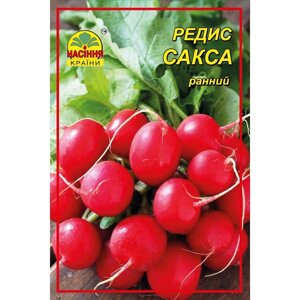 НАСІННЯ КРАЇНИ

РЕДИС САКСА

ранний